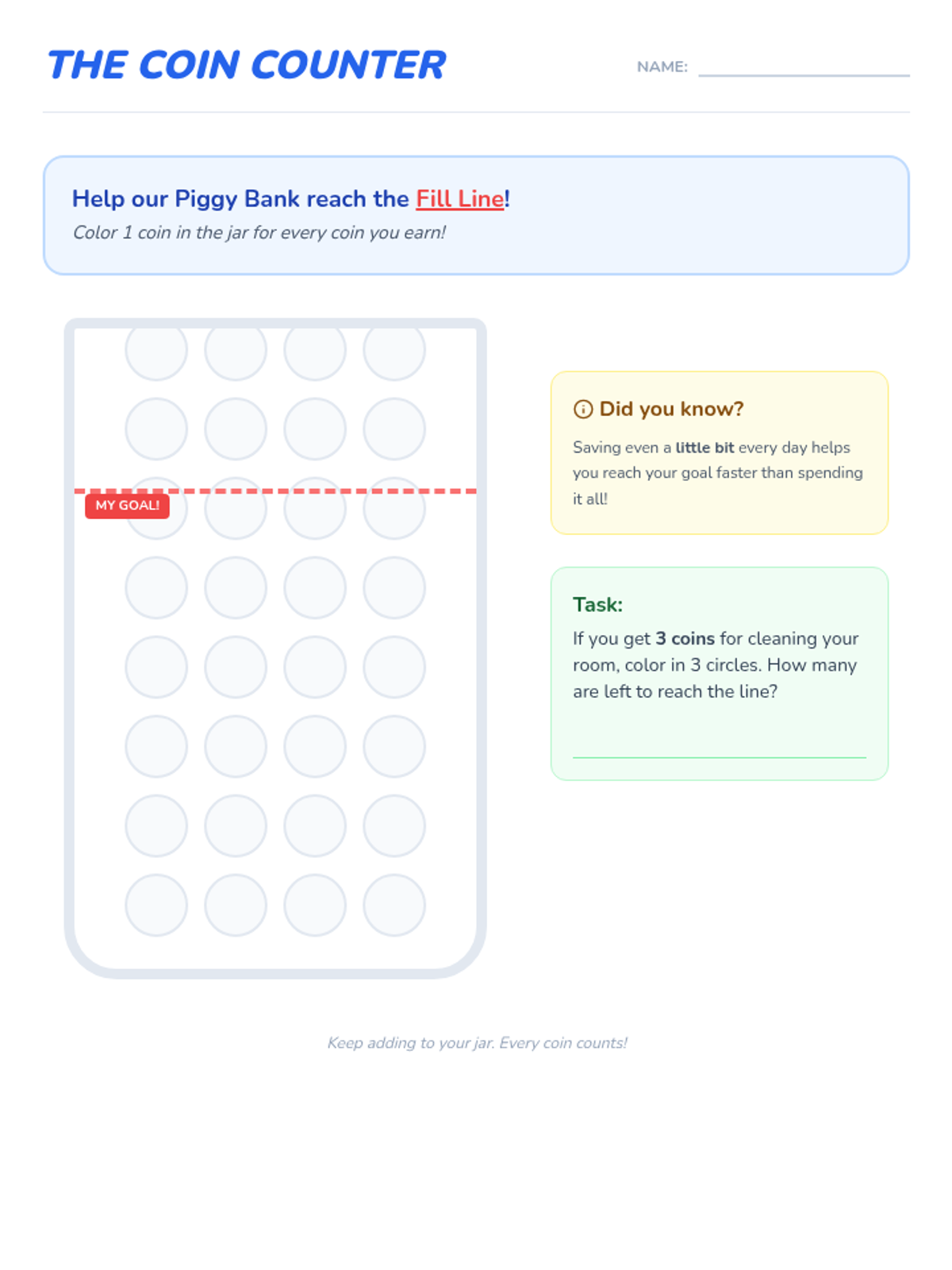 THE COIN COUNTER

NAME: ____

Help our Piggy Bank reach the Fill Line!

Color 1 coin in the jar for every coin you earn!

MY GOAL!

Did you know?

Saving even a little bit every day helps you reach your goal faster than spending it all!

Task:

If you get 3 coins for cleaning your room, color in 3 circles. How many are left to reach the line?

____

Keep adding to your jar. Every coin counts!